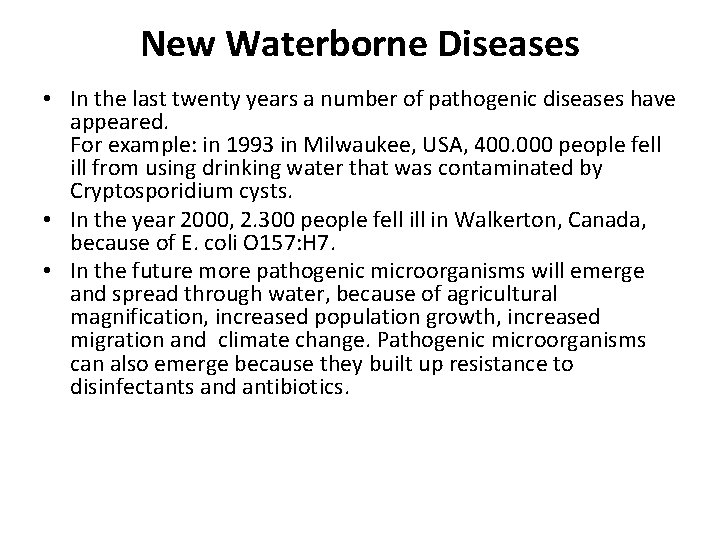 New Waterborne Diseases

• In the last twenty years a number of pathogenic diseases have appeared.
For example: in 1993 in Milwaukee, USA, 400.000 people fell ill from using drinking water that was contaminated by Cryptosporidium cysts.

• In the year 2000, 2.300 people fell ill in Walkerton, Canada, because of E. coli O157:H7.

• In the future more pathogenic microorganisms will emerge and spread through water, because of agricultural magnification, increased population growth, increased migration and climate change. Pathogenic microorganisms can also emerge because they built up resistance to disinfectants and antibiotics.